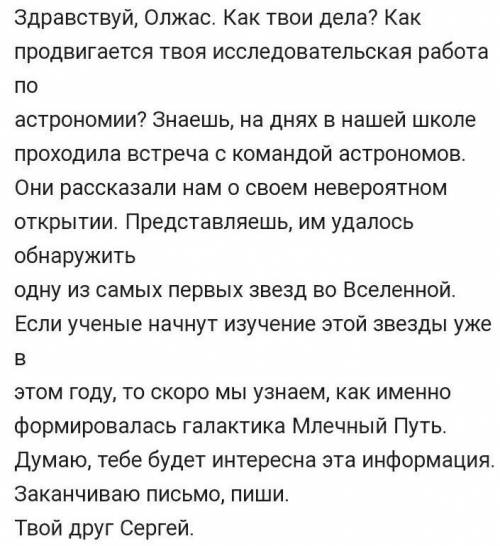 Здравствуй, Олжас. Как твои дела? Как продвигается твоя исследовательская работа по астрономии? Знаешь, на днях в нашей школе проходила встреча с командой астрономов. Они рассказали нам о своем невероятном открытии. Представляешь, им удалось обнаружить одну из самых первых звезд во Вселенной. Если ученые начнут изучение этой звезды уже в этом году, то скоро мы узнаем, как именно формировалась галактика Млечный Путь. Думаю, тебе будет интересна эта информация. Заканчиваю письмо, пиши.
Твой друг Сергей.